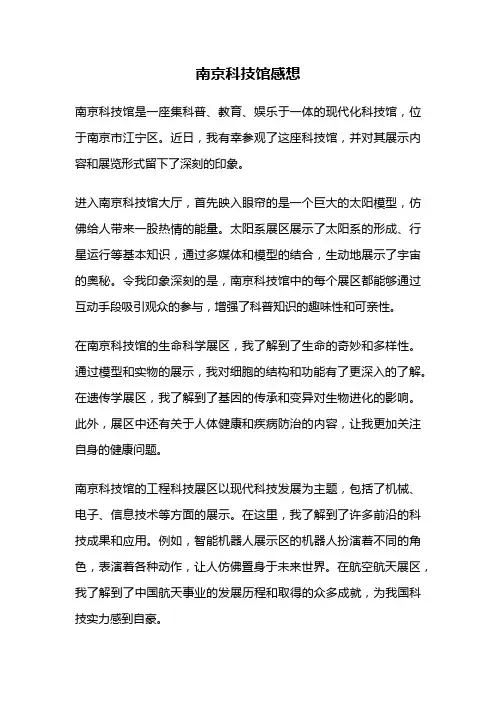 南京科技馆感想

南京科技馆是一座集科普、教育、娱乐于一体的现代化科技馆，位于南京市江宁区。近日，我有幸参观了这座科技馆，并对其展示内容和展览形式留下了深刻的印象。

进入南京科技馆大厅，首先映入眼帘的是一个巨大的太阳模型，仿佛给人带来一股热情的能量。太阳系展区展示了太阳系的形成、行星运行等基本知识，通过多媒体和模型的结合，生动地展示了宇宙的奥秘。令我印象深刻的是，南京科技馆中的每个展区都能够通过互动手段吸引观众的参与，增强了科普知识的趣味性和可亲性。

在南京科技馆的生命科学展区，我了解到了生命的奇妙和多样性。通过模型和实物的展示，我对细胞的结构和功能有了更深入的了解。在遗传学展区，我了解到了基因的传承和变异对生物进化的影响。此外，展区中还有关于人体健康和疾病防治的内容，让我更加关注自身的健康问题。

南京科技馆的工程科技展区以现代科技发展为主题，包括了机械、电子、信息技术等方面的展示。在这里，我了解到了许多前沿的科技成果和应用。例如，智能机器人展示区的机器人扮演着不同的角色，表演着各种动作，让人仿佛置身于未来世界。在航空航天展区，我了解到了中国航天事业的发展历程和取得的众多成就，为我国科技实力感到自豪。